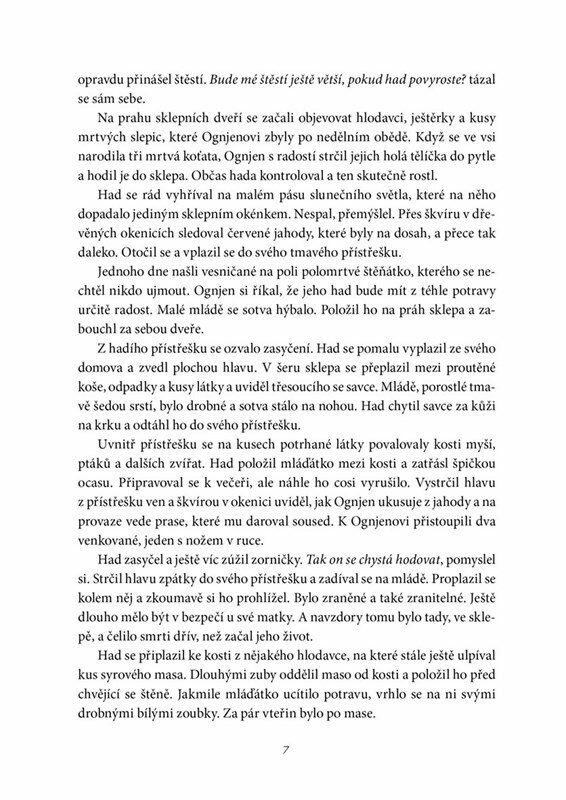 opravdu přinášel štěstí. Bude mé štěstí ještě větší, pokud had povyroste? tázal se sám sebe.

Na prahu sklepních dveří se začali objevovat hlodavci, ještěrky a kusy mrtvých slepic, které Ognjenovi zbyly po nedělním obědě. Když se ve vsi narodila tři mrtvá koťata, Ognjen s radostí strčil jejich holá tělíčka do pytle a hodil je do sklepa. Občas hada kontroloval a ten skutečně rostl.

Had se rád vyhříval na malém pásu slunečního světla, které na něho dopadalo jediným sklepním okénkem. Nespal, přemýšlel. Přes škvíru v dřevěných okenicích sledoval červené jahody, které byly na dosah, a přece tak daleko. Otočil se a vplazil se do svého tmavého přístřešku.

Jednoho dne našli vesničané na poli polomrtvé štěňátko, kterého se nechtěl nikdo ujmout. Ognjen si říkal, že jeho had bude mít z téhle potravy určitě radost. Malé mládě se sotva hýbalo. Položil ho na práh sklepa a zabouchl za sebou dveře.

Z hadího přístřešku se ozvalo zasyčení. Had se pomalu vyplazil ze svého domova a zvedl plochou hlavu. V šeru sklepa se přeplazil mezi proutěné koše, odpadky a kusy látky a uviděl třesoucího se savce. Mládě, porostlé tmavě šedou srstí, bylo drobné a sotva stálo na nohou. Had chytil savce za kůži na krku a odtáhl ho do svého přístřešku.

Uvnitř přístřešku se na kusech potrhané látky povalovaly kosti myší, ptáků a dalších zvířat. Had položil mláďátko mezi kosti a zatřásl špičkou ocasu. Připravoval se k večeři, ale náhle ho cosi vyrušilo. Vystrčil hlavu z přístřešku ven a škvírou v okenici uviděl, jak Ognjen ukusuje z jahody a na provaze vede prase, které mu daroval soused. K Ognjenovi přistoupili dva venkované, jeden s nožem v ruce.

Had zasyčel a ještě víc zúžil zorničky. Tak on se chystá hodovat, pomyslel si. Strčil hlavu zpátky do svého přístřešku a zadíval se na mládě. Proplazil se kolem něj a zkoumavě si ho prohlížel. Bylo zraněné a také zranitelné. Ještě dlouho mělo být v bezpečí u své matky. A navzdory tomu bylo tady, ve sklepě, a čelilo smrti dřív, než začal jeho život.

Had se připlazil ke kosti z nějakého hlodavce, na které stále ještě ulpíval kus syrového masa. Dlouhými zuby oddělil maso od kosti a položil ho před chvějící se štěně. Jakmile mláďátko ucítilo potravu, vrhlo se na ni svými drobnými bílými zoubky. Za pár vteřin bylo po mase.

7